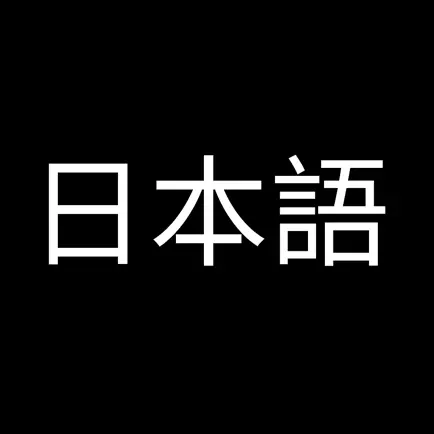 日本語